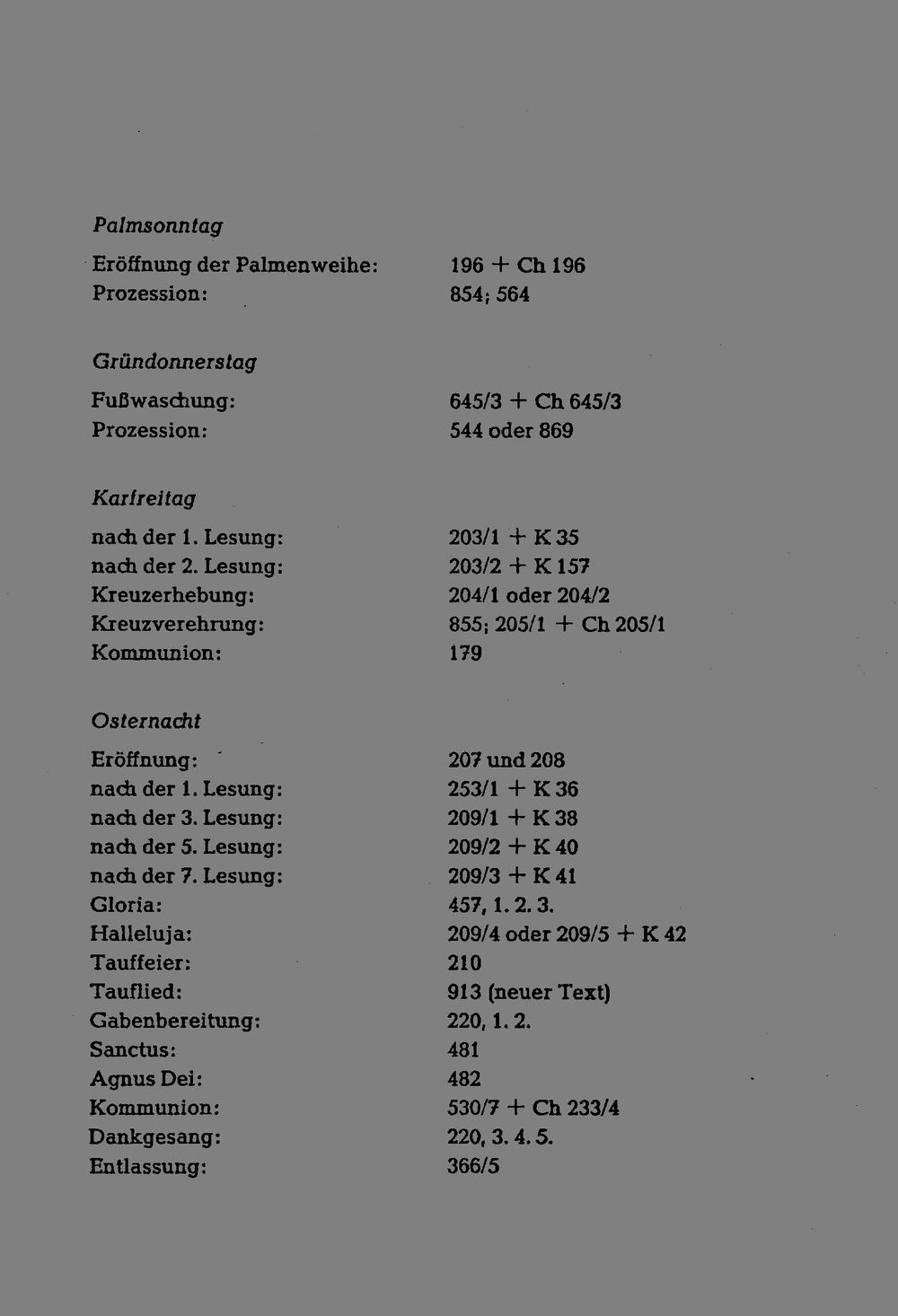 Palmsonntag

Eröffnung der Palmenweihe: 196 + Ch 196
Prozession: 854; 564

Gründonnerstag

Fußwaschung: 645/3 + Ch 645/3
Prozession: 544 oder 869

Karfreitag

nach der 1. Lesung: 203/1 + K 35
nach der 2. Lesung: 203/2 + K 157
Kreuzerhebung: 204/1 oder 204/2
Kreuzverehrung: 855; 205/1 + Ch 205/1
Kommunion: 179

Osternacht

Eröffnung: 207 und 208
nach der 1. Lesung: 253/1 + K 36
nach der 3. Lesung: 209/1 + K 38
nach der 5. Lesung: 209/2 + K 40
nach der 7. Lesung: 209/3 + K 41
Gloria: 457, 1. 2. 3.
Halleluja: 209/4 oder 209/5 + K 42
Tauffeier: 210
Tauflied: 913 (neuer Text)
Gabenbereitung: 220, 1. 2.
Sanctus: 481
Agnus Dei: 482
Kommunion: 530/7 + Ch 233/4
Dankgesang: 220, 3. 4. 5.
Entlassung: 366/5